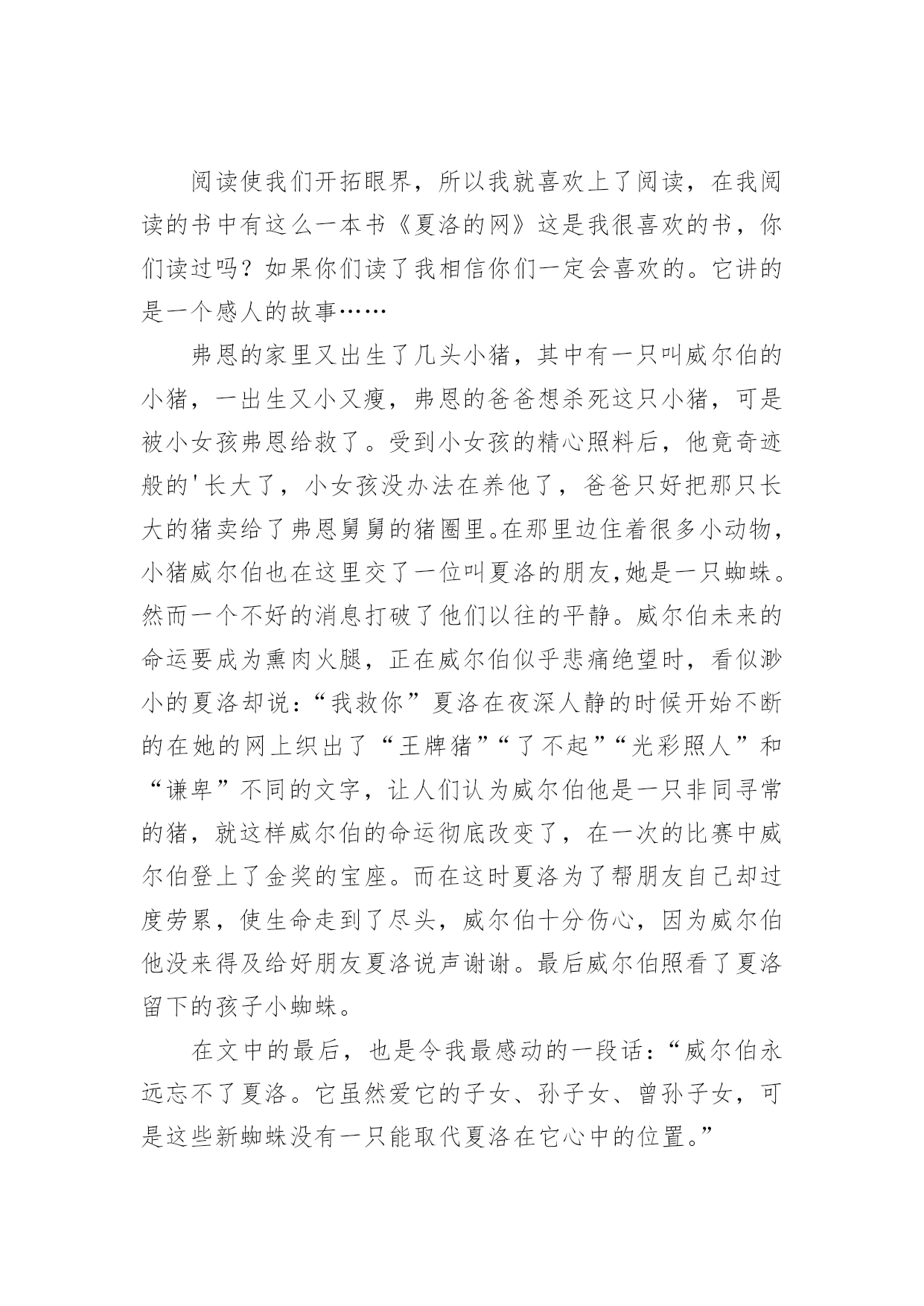 阅读使我们开拓眼界，所以我就喜欢上了阅读，在我阅读的书中有这么一本书《夏洛的网》这是我很喜欢的书，你们读过吗？如果你们读了我相信你们一定会喜欢的。它讲的是一个感人的故事……

弗恩的家里又出生了几头小猪，其中有一只叫威尔伯的小猪，一出生又小又瘦，弗恩的爸爸想杀死这只小猪，可是被小女孩弗恩给救了。受到小女孩的精心照料后，他竟奇迹般的'长大了，小女孩没办法在养他了，爸爸只好把那只长大的猪卖给了弗恩舅舅的猪圈里。在那里边住着很多小动物，小猪威尔伯也在这里交了一位叫夏洛的朋友,她是一只蜘蛛。然而一个不好的消息打破了他们以往的平静。威尔伯未来的命运要成为熏肉火腿，正在威尔伯似乎悲痛绝望时，看似渺小的夏洛却说：“我救你”夏洛在夜深人静的时候开始不断的在她的网上织出了“王牌猪”“了不起”“光彩照人”和“谦卑”不同的文字，让人们认为威尔伯他是一只非同寻常的猪，就这样威尔伯的命运彻底改变了，在一次的比赛中威尔伯登上了金奖的宝座。而在这时夏洛为了帮朋友自己却过度劳累，使生命走到了尽头，威尔伯十分伤心，因为威尔伯他没来得及给好朋友夏洛说声谢谢。最后威尔伯照看了夏洛留下的孩子小蜘蛛。

在文中的最后，也是令我最感动的一段话：“威尔伯永远忘不了夏洛。它虽然爱它的子女、孙子女、曾孙子女，可是这些新蜘蛛没有一只能取代夏洛在它心中的位置。”